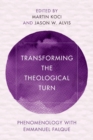 EDITED BY
MARTIN KOCI
AND JASON W. ALVIS

TRANSFORMING
THE
THEOLOGICAL
TURN

PHENOMENOLOGY WITH
EMMANUEL FALQUE